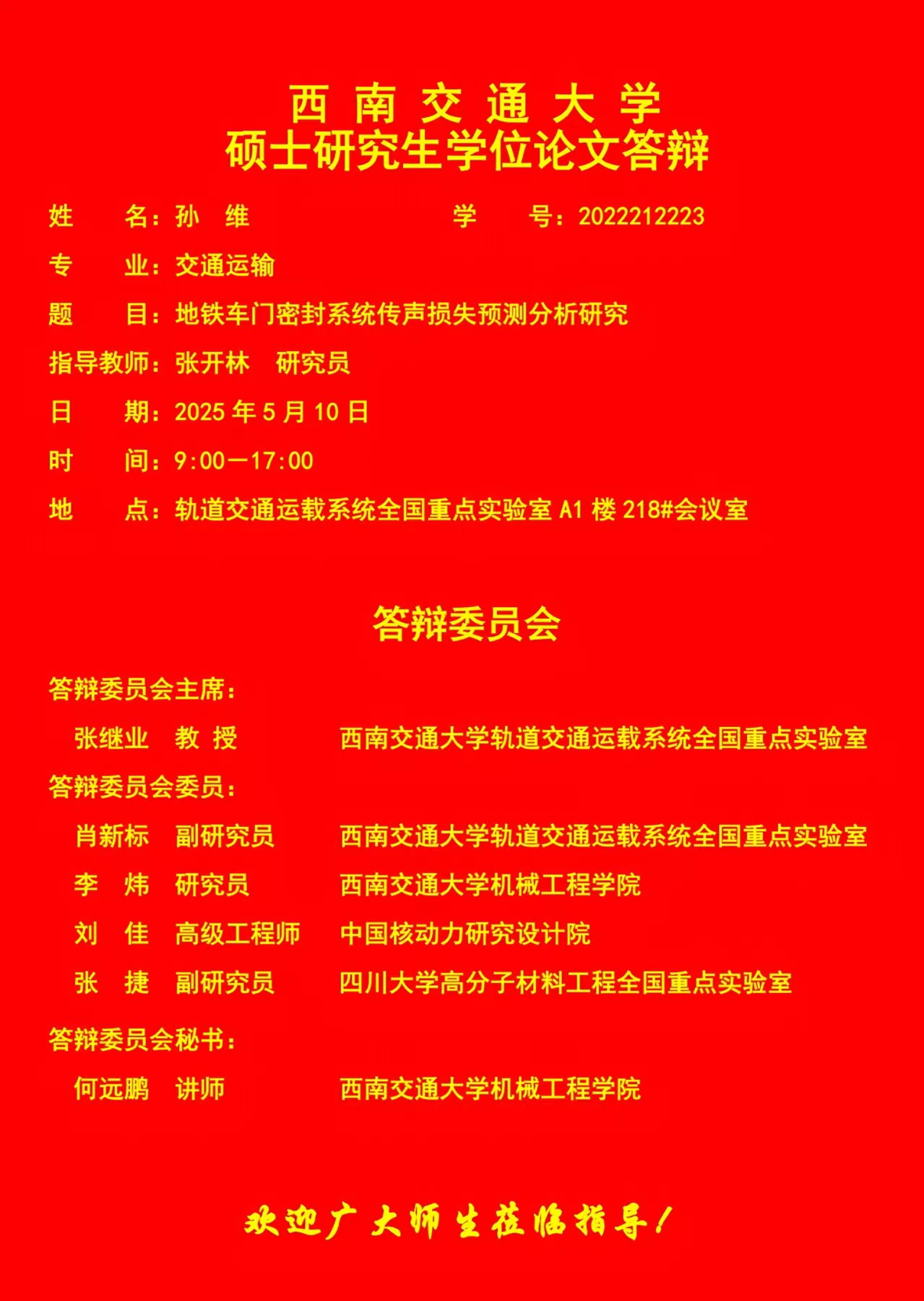 西 南 交 通 大 学
硕士研究生学位论文答辩

姓　　名：孙　维　　　　　　　　学　　号：2022212223

专　　业：交通运输

题　　目：地铁车门密封系统传声损失预测分析研究

指导教师：张开林　研究员

日　　期：2025 年 5 月 10 日

时　　间：9:00—17:00

地　　点：轨道交通运载系统全国重点实验室 A1 楼 218#会议室

答辩委员会

答辩委员会主席：

张继业　教 授　　　西南交通大学轨道交通运载系统全国重点实验室

答辩委员会委员：

肖新标　副研究员　　　西南交通大学轨道交通运载系统全国重点实验室

李　炜　研究员　　　西南交通大学机械工程学院

刘　佳　高级工程师　　　中国核动力研究设计院

张　捷　副研究员　　　四川大学高分子材料工程全国重点实验室

答辩委员会秘书：

何远鹏　讲师　　　西南交通大学机械工程学院

欢迎广大师生莅临指导！